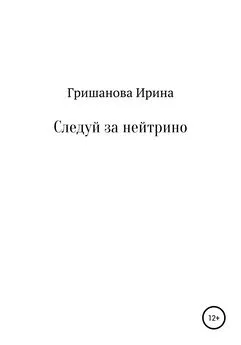 Гришанова Ирина

Следуй за нейтрино

12+